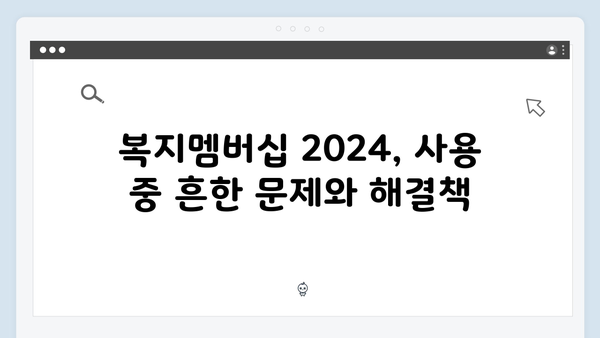 복지멤버십 2024, 사용 중 흔한 문제와 해결책